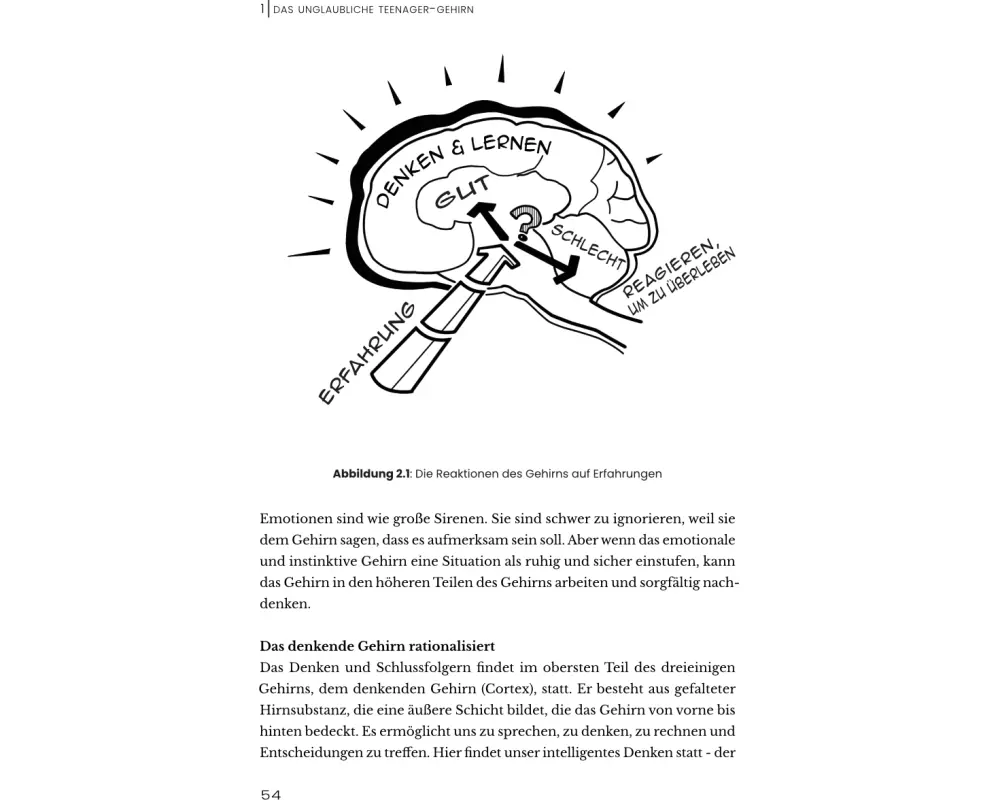 1 | DAS UNGLAUBLICHE TEENAGER-GEHIRN

DENKEN & LERNEN

GUT

?

SCHLECHT

REAGIEREN, UM ZU ÜBERLEBEN

ERFAHRUNG

**Abbildung 2.1**: Die Reaktionen des Gehirns auf Erfahrungen

Emotionen sind wie große Sirenen. Sie sind schwer zu ignorieren, weil sie dem Gehirn sagen, dass es aufmerksam sein soll. Aber wenn das emotionale und instinktive Gehirn eine Situation als ruhig und sicher einstufen, kann das Gehirn in den höheren Teilen des Gehirns arbeiten und sorgfältig nachdenken.

**Das denkende Gehirn rationalisiert**
Das Denken und Schlussfolgern findet im obersten Teil des dreieinigen Gehirns, dem denkenden Gehirn (Cortex), statt. Er besteht aus gefalteter Hirnsubstanz, die eine äußere Schicht bildet, die das Gehirn von vorne bis hinten bedeckt. Es ermöglicht uns zu sprechen, zu denken, zu rechnen und Entscheidungen zu treffen. Hier findet unser intelligentes Denken statt - der

54